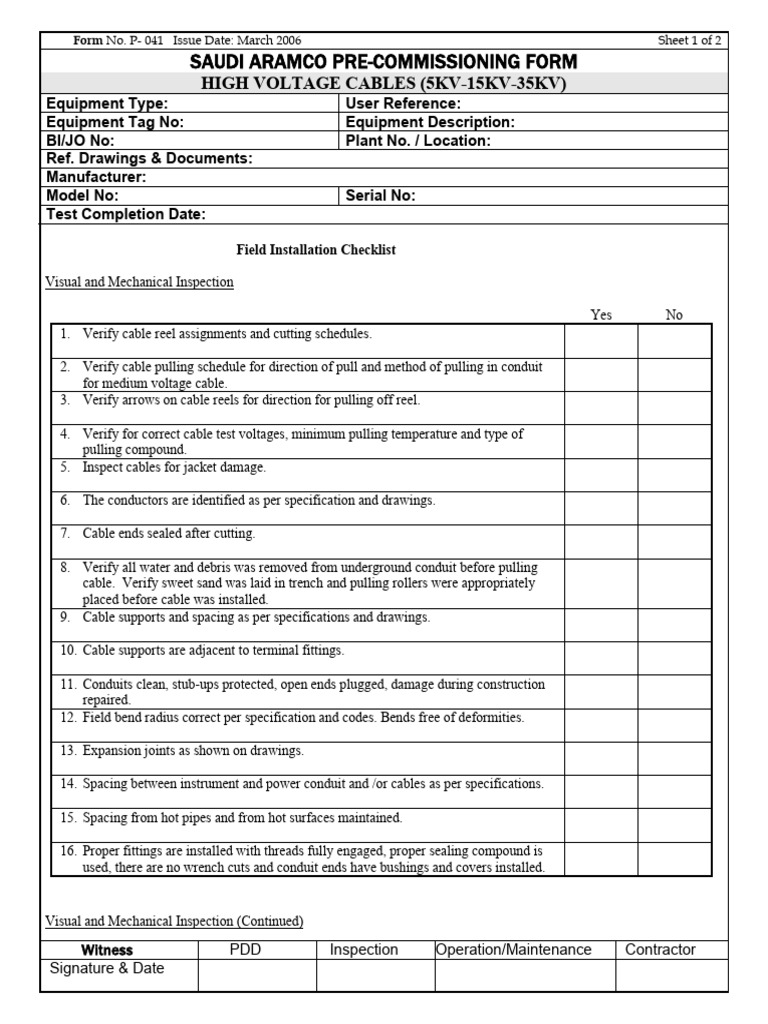 Form No. P- 041 Issue Date: March 2006 Sheet 1 of 2

SAUDI ARAMCO PRE-COMMISSIONING FORM

HIGH VOLTAGE CABLES (5KV-15KV-35KV)

| Equipment Type: | User Reference: |
|---|---|
| Equipment Tag No: | Equipment Description: |
| BI/JO No: | Plant No. / Location: |
| Ref. Drawings & Documents: | |
| Manufacturer: | |
| Model No: | Serial No: |
| Test Completion Date: | |

Field Installation Checklist

Visual and Mechanical Inspection

| | Yes | No |
|---|---|---|
| 1. Verify cable reel assignments and cutting schedules. | | |
| 2. Verify cable pulling schedule for direction of pull and method of pulling in conduit for medium voltage cable. | | |
| 3. Verify arrows on cable reels for direction for pulling off reel. | | |
| 4. Verify for correct cable test voltages, minimum pulling temperature and type of pulling compound. | | |
| 5. Inspect cables for jacket damage. | | |
| 6. The conductors are identified as per specification and drawings. | | |
| 7. Cable ends sealed after cutting. | | |
| 8. Verify all water and debris was removed from underground conduit before pulling cable. Verify sweet sand was laid in trench and pulling rollers were appropriately placed before cable was installed. | | |
| 9. Cable supports and spacing as per specifications and drawings. | | |
| 10. Cable supports are adjacent to terminal fittings. | | |
| 11. Conduits clean, stub-ups protected, open ends plugged, damage during construction repaired. | | |
| 12. Field bend radius correct per specification and codes. Bends free of deformities. | | |
| 13. Expansion joints as shown on drawings. | | |
| 14. Spacing between instrument and power conduit and /or cables as per specifications. | | |
| 15. Spacing from hot pipes and from hot surfaces maintained. | | |
| 16. Proper fittings are installed with threads fully engaged, proper sealing compound is used, there are no wrench cuts and conduit ends have bushings and covers installed. | | |

Visual and Mechanical Inspection (Continued)

| Witness | PDD | Inspection | Operation/Maintenance | Contractor |
|---|---|---|---|---|
| Signature & Date | | | | |